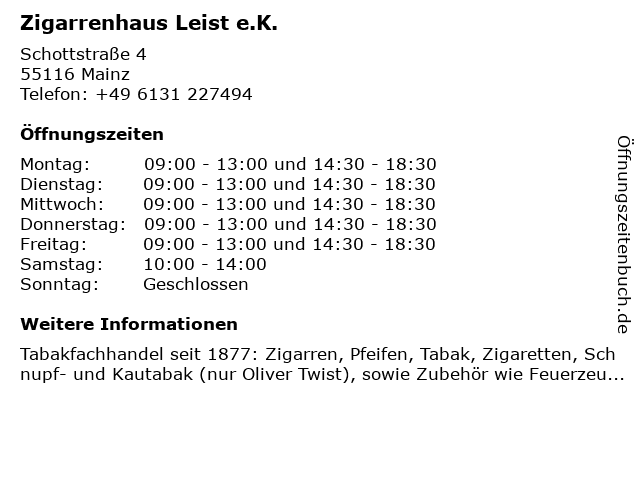 Zigarrenhaus Leist e.K.

Schottstraße 4
55116 Mainz
Telefon: +49 6131 227494

Öffnungszeiten

Montag: 09:00 - 13:00 und 14:30 - 18:30
Dienstag: 09:00 - 13:00 und 14:30 - 18:30
Mittwoch: 09:00 - 13:00 und 14:30 - 18:30
Donnerstag: 09:00 - 13:00 und 14:30 - 18:30
Freitag: 09:00 - 13:00 und 14:30 - 18:30
Samstag: 10:00 - 14:00
Sonntag: Geschlossen

Weitere Informationen

Tabakfachhandel seit 1877: Zigarren, Pfeifen, Tabak, Zigaretten, Schnupf- und Kautabak (nur Oliver Twist), sowie Zubehör wie Feuerzeu...

Öffnungszeitenbuch.de